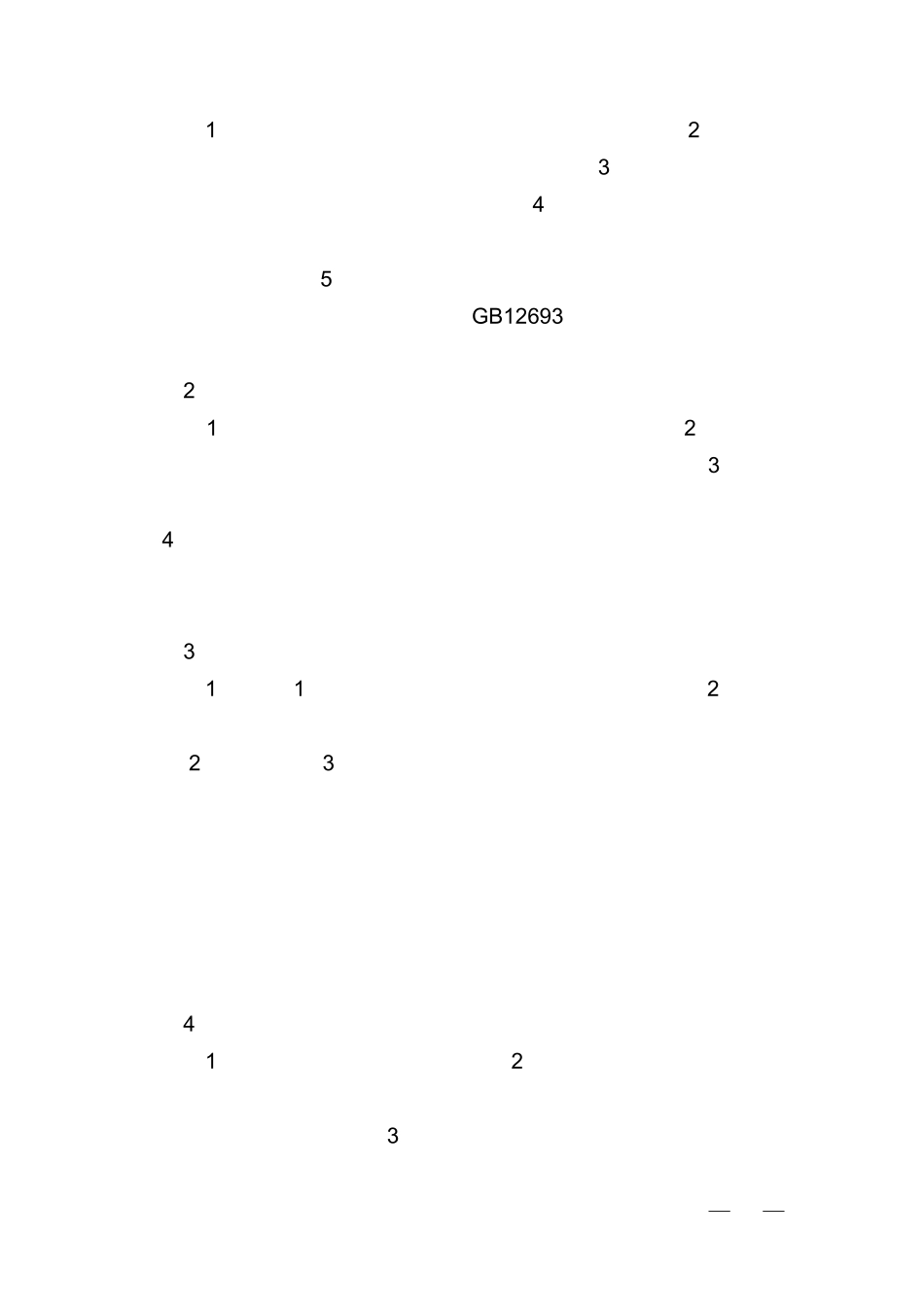 1 2

3

4

5

GB12693

2

1 2

3

4

3

1 1 2

2 3

4

1 2

3

— —